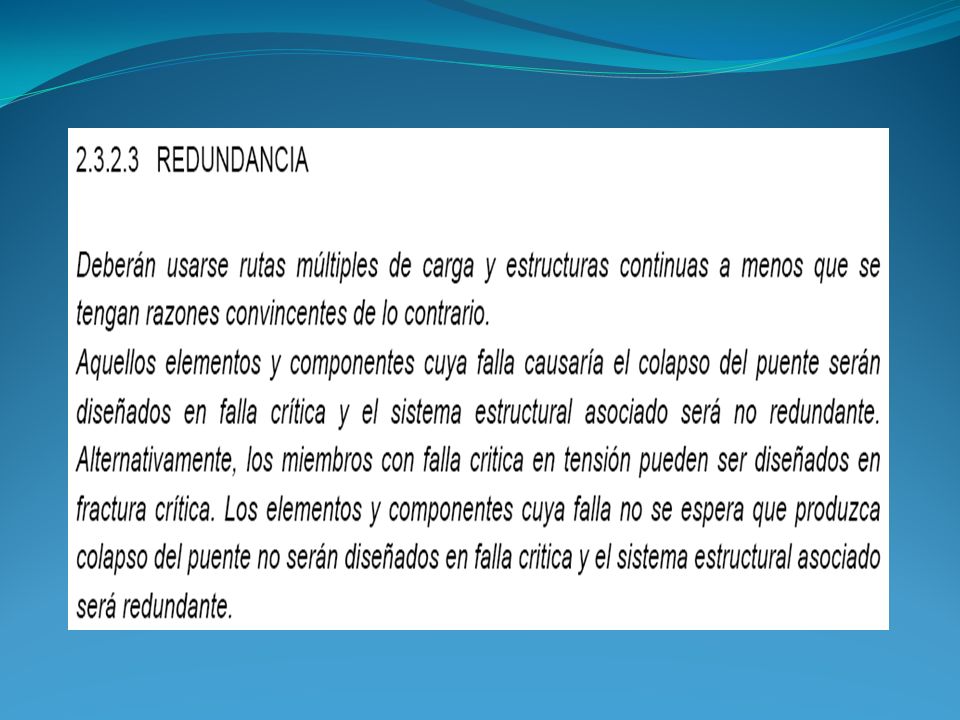 2.3.2.3 REDUNDANCIA

Deberán usarse rutas múltiples de carga y estructuras continuas a menos que se tengan razones convincentes de lo contrario.
Aquellos elementos y componentes cuya falla causaría el colapso del puente serán diseñados en falla crítica y el sistema estructural asociado será no redundante. Alternativamente, los miembros con falla critica en tensión pueden ser diseñados en fractura crítica. Los elementos y componentes cuya falla no se espera que produzca colapso del puente no serán diseñados en falla critica y el sistema estructural asociado será redundante.